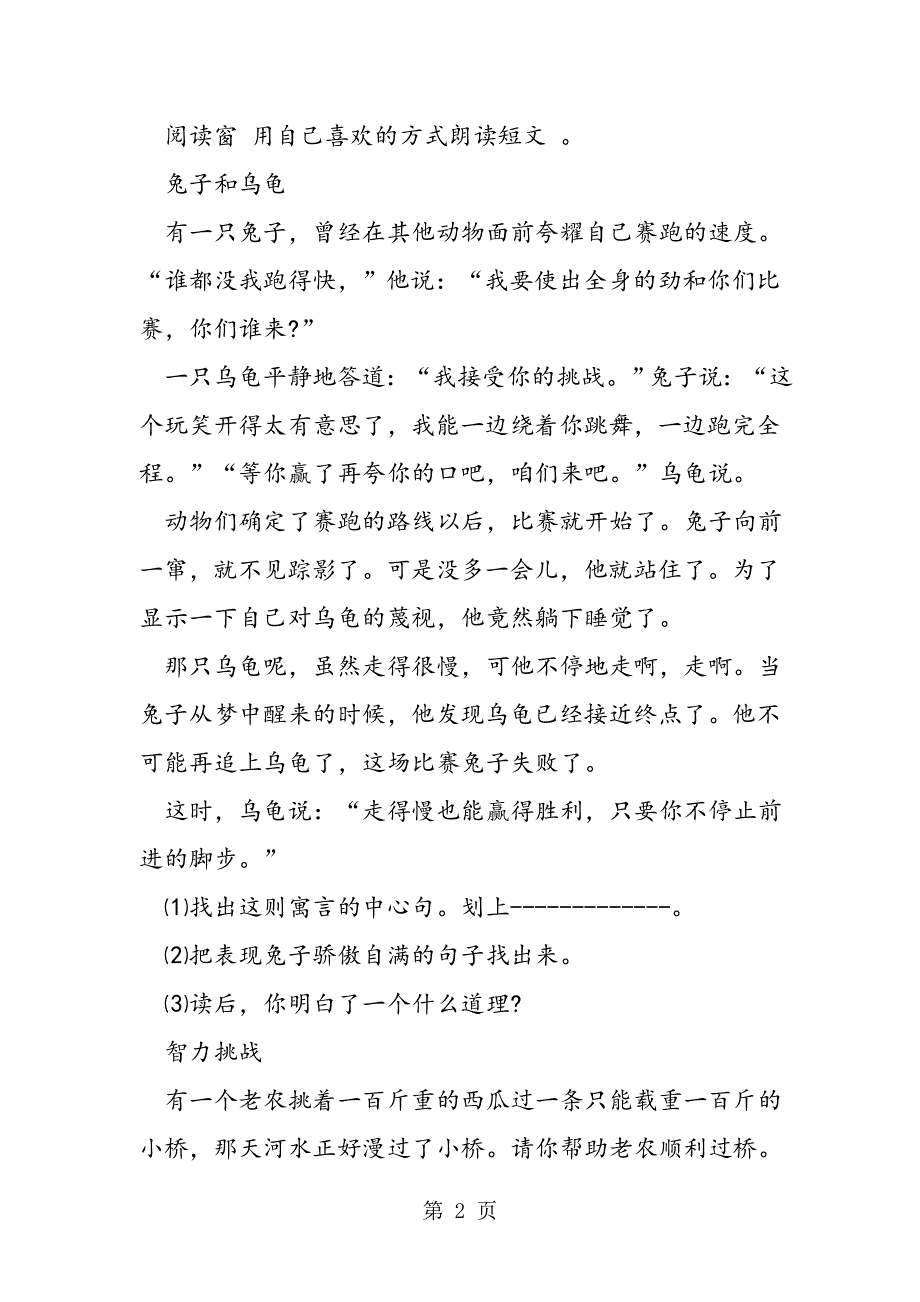 阅读窗 用自己喜欢的方式朗读短文 。

兔子和乌龟

有一只兔子，曾经在其他动物面前夸耀自己赛跑的速度。“谁都没我跑得快，”他说：“我要使出全身的劲和你们比赛，你们谁来?”

一只乌龟平静地答道：“我接受你的挑战。”兔子说：“这个玩笑开得太有意思了，我能一边绕着你跳舞，一边跑完全程。”“等你赢了再夸你的口吧，咱们来吧。”乌龟说。

动物们确定了赛跑的路线以后，比赛就开始了。兔子向前一窜，就不见踪影了。可是没多一会儿，他就站住了。为了显示一下自己对乌龟的蔑视，他竟然躺下睡觉了。

那只乌龟呢，虽然走得很慢，可他不停地走啊，走啊。当兔子从梦中醒来的时候，他发现乌龟已经接近终点了。他不可能再追上乌龟了，这场比赛兔子失败了。

这时，乌龟说：“走得慢也能赢得胜利，只要你不停止前进的脚步。”

⑴找出这则寓言的中心句。划上-------------。

⑵把表现兔子骄傲自满的句子找出来。

⑶读后，你明白了一个什么道理?

智力挑战

有一个老农挑着一百斤重的西瓜过一条只能载重一百斤的小桥，那天河水正好漫过了小桥。请你帮助老农顺利过桥。

第 2 页